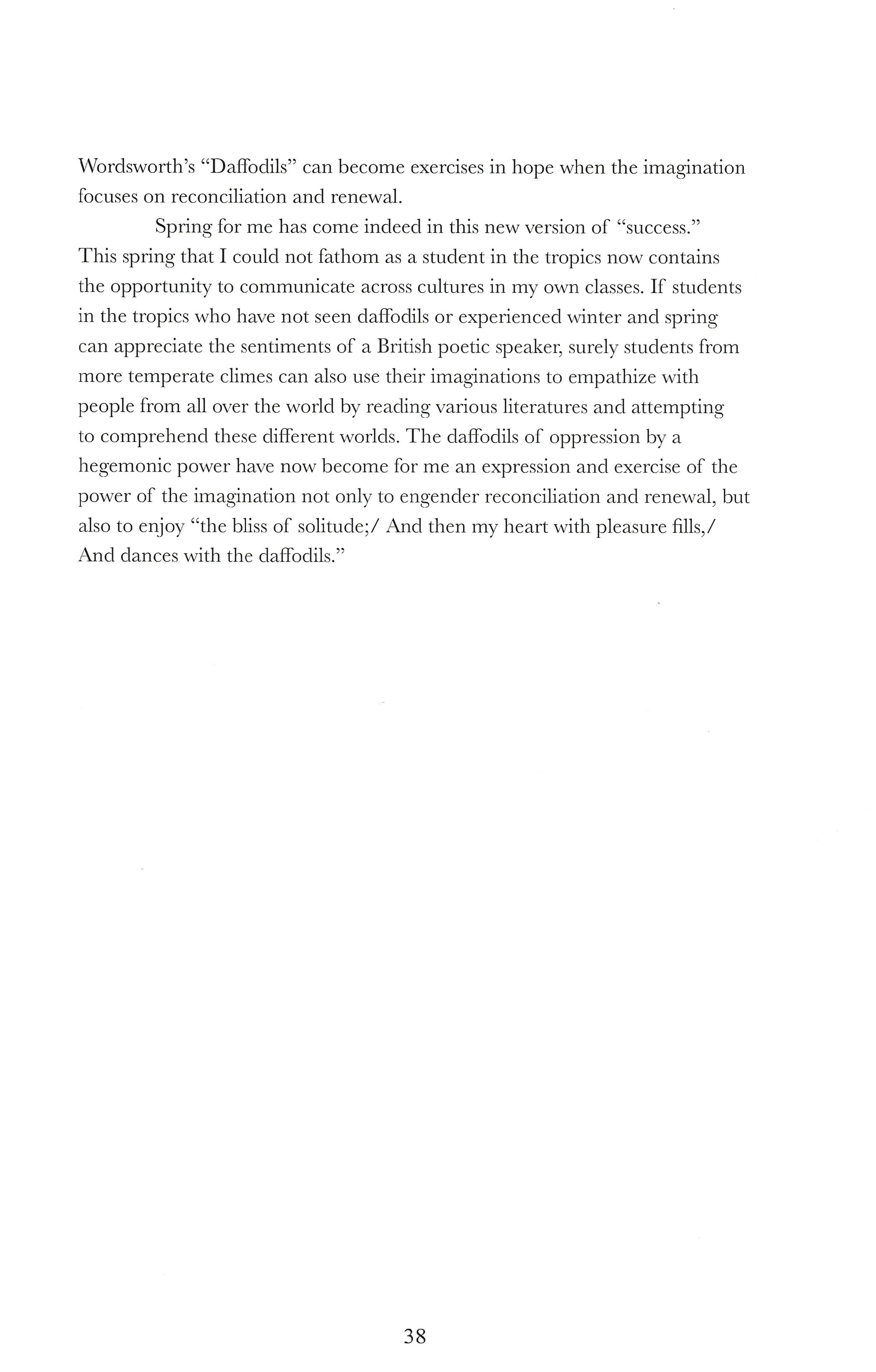 Wordsworth's "Daffodils" can become exercises in hope when the imagination focuses on reconciliation and renewal.

Spring for me has come indeed in this new version of "success." This spring that I could not fathom as a student in the tropics now contains the opportunity to communicate across cultures in my own classes. If students in the tropics who have not seen daffodils or experienced winter and spring can appreciate the sentiments of a British poetic speaker, surely students from more temperate climes can also use their imaginations to empathize with people from all over the world by reading various literatures and attempting to comprehend these different worlds. The daffodils of oppression by a hegemonic power have now become for me an expression and exercise of the power of the imagination not only to engender reconciliation and renewal, but also to enjoy "the bliss of solitude;/ And then my heart with pleasure fills,/ And dances with the daffodils."

38